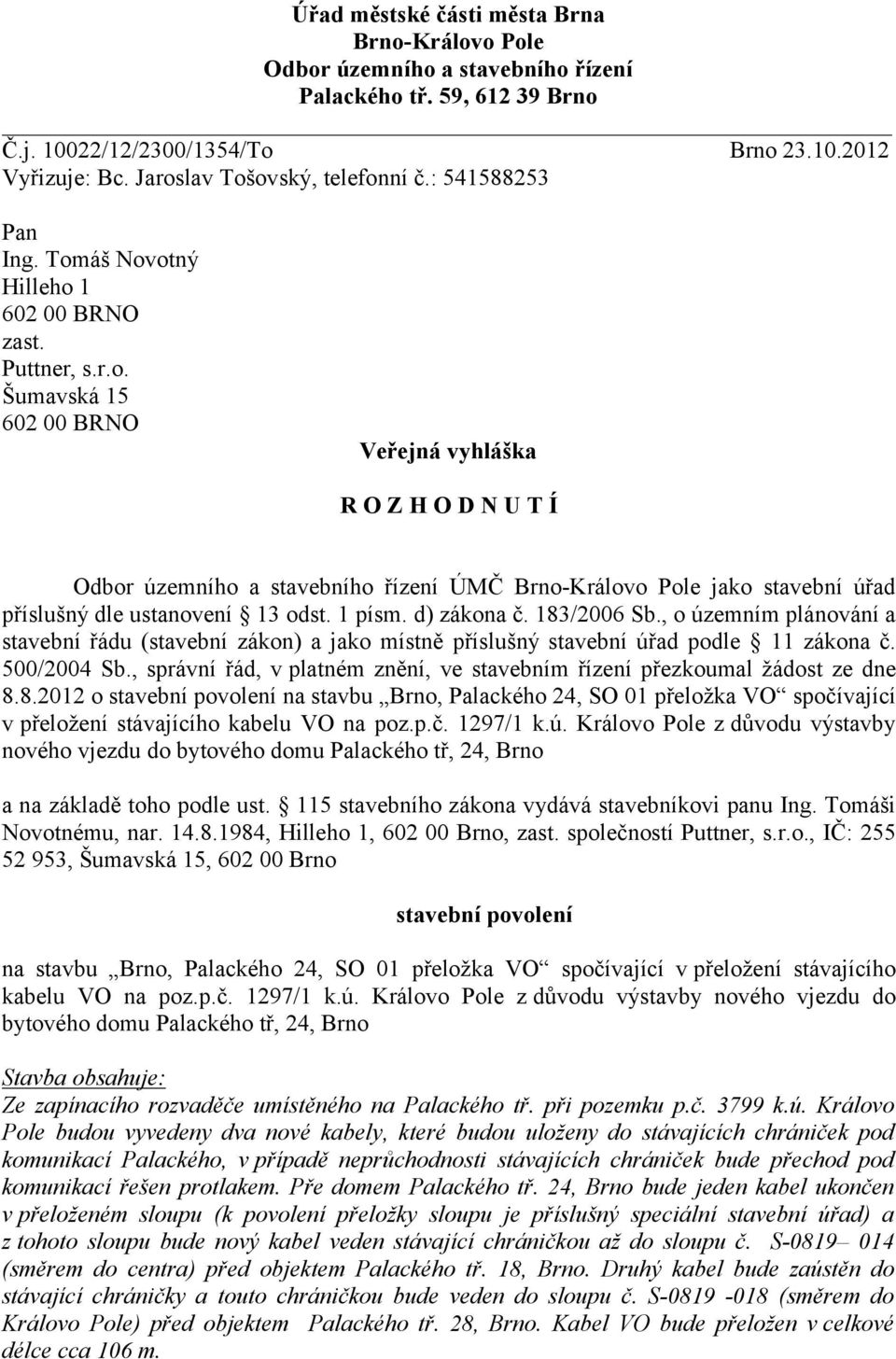 Úřad městské části města Brna
Brno-Královo Pole
Odbor územního a stavebního řízení
Palackého tř. 59, 612 39 Brno

Č.j. 10022/12/2300/1354/To
Brno 23.10.2012
Vyřizuje: Bc. Jaroslav Tošovský, telefonní č.: 541588253

Pan
Ing. Tomáš Novotný
Hilleho 1
602 00 BRNO
zast.
Puttner, s.r.o.
Šumavská 15
602 00 BRNO

Veřejná vyhláška

R O Z H O D N U T Í

Odbor územního a stavebního řízení ÚMČ Brno-Královo Pole jako stavební úřad příslušný dle ustanovení 13 odst. 1 písm. d) zákona č. 183/2006 Sb., o územním plánování a stavební řádu (stavební zákon) a jako místně příslušný stavební úřad podle 11 zákona č. 500/2004 Sb., správní řád, v platném znění, ve stavebním řízení přezkoumal žádost ze dne 8.8.2012 o stavební povolení na stavbu „Brno, Palackého 24, SO 01 přeložka VO“ spočívající v přeložení stávajícího kabelu VO na poz.p.č. 1297/1 k.ú. Královo Pole z důvodu výstavby nového vjezdu do bytového domu Palackého tř, 24, Brno

a na základě toho podle ust. 115 stavebního zákona vydává stavebníkovi panu Ing. Tomáši Novotnému, nar. 14.8.1984, Hilleho 1, 602 00 Brno, zast. společností Puttner, s.r.o., IČ: 255 52 953, Šumavská 15, 602 00 Brno

stavební povolení

na stavbu „Brno, Palackého 24, SO 01 přeložka VO“ spočívající v přeložení stávajícího kabelu VO na poz.p.č. 1297/1 k.ú. Královo Pole z důvodu výstavby nového vjezdu do bytového domu Palackého tř, 24, Brno

Stavba obsahuje:
Ze zapínacího rozvaděče umístěného na Palackého tř. při pozemku p.č. 3799 k.ú. Královo Pole budou vyvedeny dva nové kabely, které budou uloženy do stávajících chrániček pod komunikací Palackého, v případě neprůchodnosti stávajících chrániček bude přechod pod komunikací řešen protlakem. Pře domem Palackého tř. 24, Brno bude jeden kabel ukončen v přeloženém sloupu (k povolení přeložky sloupu je příslušný speciální stavební úřad) a z tohoto sloupu bude nový kabel veden stávající chráničkou až do sloupu č. S-0819– 014 (směrem do centra) před objektem Palackého tř. 18, Brno. Druhý kabel bude zaústěn do stávající chráničky a touto chráničkou bude veden do sloupu č. S-0819 -018 (směrem do Královo Pole) před objektem Palackého tř. 28, Brno. Kabel VO bude přeložen v celkové délce cca 106 m.